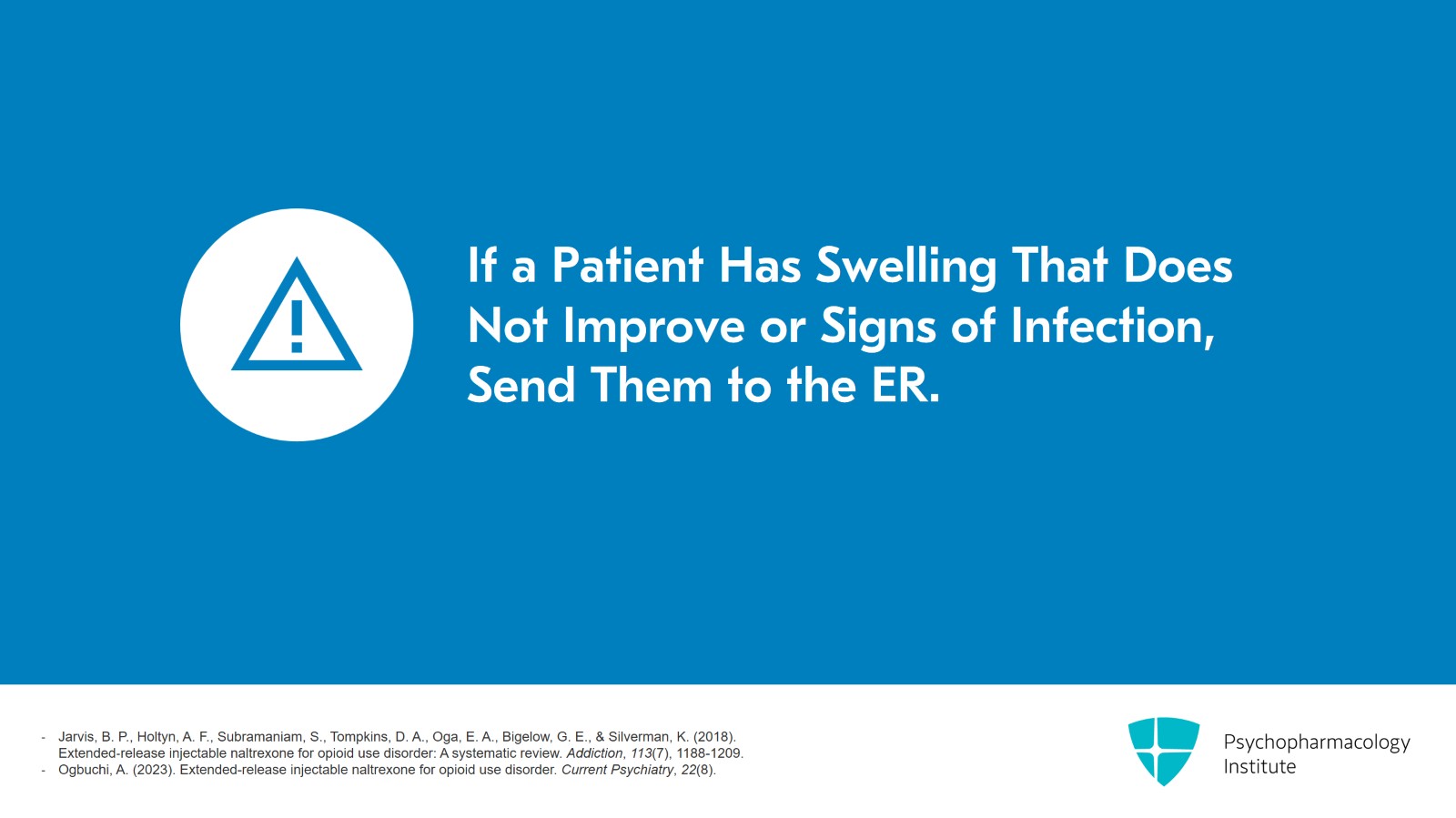 If a Patient Has Swelling That Does Not Improve or Signs of Infection, Send Them to the ER.

- Jarvis, B. P., Holtyn, A. F., Subramaniam, S., Tompkins, D. A., Oga, E. A., Bigelow, G. E., & Silverman, K. (2018). Extended-release injectable naltrexone for opioid use disorder: A systematic review. Addiction, 113(7), 1188-1209.
- Ogbuchi, A. (2023). Extended-release injectable naltrexone for opioid use disorder. Current Psychiatry, 22(8).

Psychopharmacology Institute